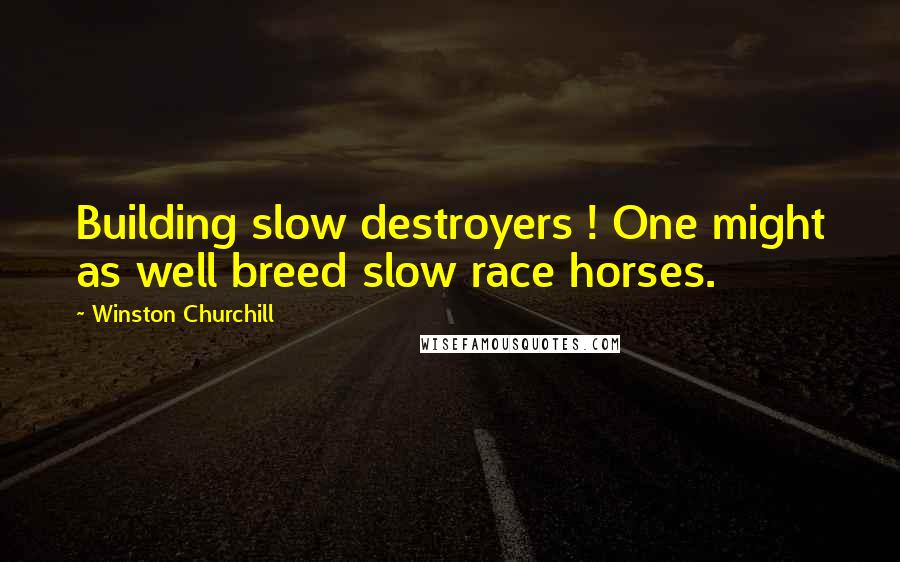 Building slow destroyers ! One might as well breed slow race horses.

~ Winston Churchill

WISEFAMOUSQUOTES.COM